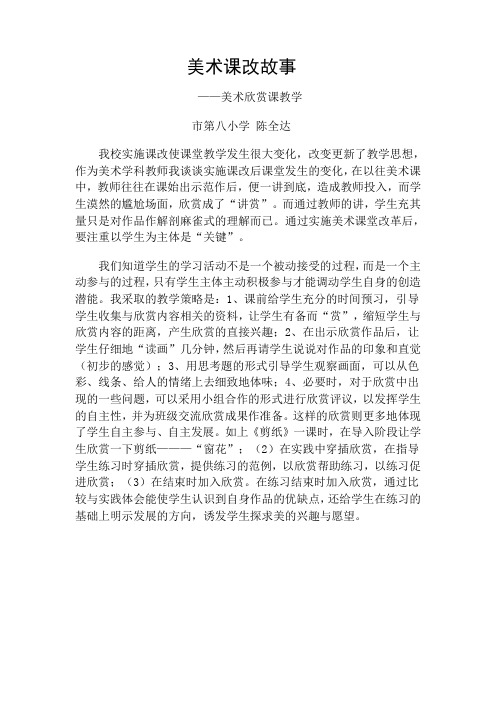 美术课改故事

——美术欣赏课教学

市第八小学 陈全达

我校实施课改使课堂教学发生很大变化，改变更新了教学思想，作为美术学科教师我谈谈实施课改后课堂发生的变化，在以往美术课中，教师往往在课始出示范作后，便一讲到底，造成教师投入，而学生漠然的尴尬场面，欣赏成了“讲赏”。而通过教师的讲，学生充其量只是对作品作解剖麻雀式的理解而已。通过实施美术课堂改革后，要注重以学生为主体是“关键”。

我们知道学生的学习活动不是一个被动接受的过程，而是一个主动参与的过程，只有学生主体主动积极参与才能调动学生自身的创造潜能。我采取的教学策略是：1、课前给学生充分的时间预习，引导学生收集与欣赏内容相关的资料，让学生有备而“赏”，缩短学生与欣赏内容的距离，产生欣赏的直接兴趣；2、在出示欣赏作品后，让学生仔细地“读画”几分钟，然后再请学生说说对作品的印象和直觉（初步的感觉）；3、用思考题的形式引导学生观察画面，可以从色彩、线条、给人的情绪上去细致地体味；4、必要时，对于欣赏中出现的一些问题，可以采用小组合作的形式进行欣赏评议，以发挥学生的自主性，并为班级交流欣赏成果作准备。这样的欣赏则更多地体现了学生自主参与、自主发展。如上《剪纸》一课时，在导入阶段让学生欣赏一下剪纸———“窗花”；（2）在实践中穿插欣赏，在指导学生练习时穿插欣赏，提供练习的范例，以欣赏帮助练习，以练习促进欣赏；（3）在结束时加入欣赏。在练习结束时加入欣赏，通过比较与实践体会能使学生认识到自身作品的优缺点，还给学生在练习的基础上明示发展的方向，诱发学生探求美的兴趣与愿望。